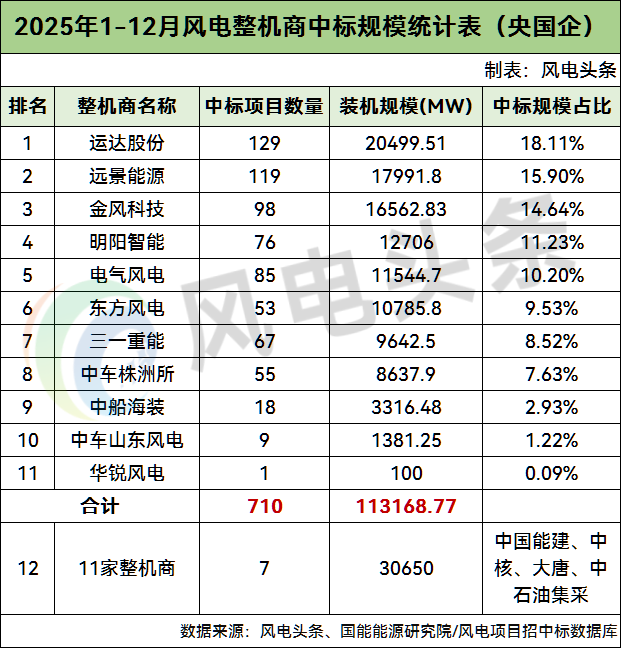 2025年1-12月风电整机商中标规模统计表（央国企）

制表：风电头条

| 排名 | 整机商名称 | 中标项目数量 | 装机规模(MW) | 中标规模占比 |
|---|---|---|---|---|
| 1 | 运达股份 | 129 | 20499.51 | 18.11% |
| 2 | 远景能源 | 119 | 17991.8 | 15.90% |
| 3 | 金风科技 | 98 | 16562.83 | 14.64% |
| 4 | 明阳智能 | 76 | 12706 | 11.23% |
| 5 | 电气风电 | 85 | 11544.7 | 10.20% |
| 6 | 东方风电 | 53 | 10785.8 | 9.53% |
| 7 | 三一重能 | 67 | 9642.5 | 8.52% |
| 8 | 中车株洲所 | 55 | 8637.9 | 7.63% |
| 9 | 中船海装 | 18 | 3316.48 | 2.93% |
| 10 | 中车山东风电 | 9 | 1381.25 | 1.22% |
| 11 | 华锐风电 | 1 | 100 | 0.09% |
| 合计 | | 710 | 113168.77 | |
| 12 | 11家整机商 | 7 | 30650 | 中国能建、中核、大唐、中石油集采 |

数据来源：风电头条、国能能源研究院/风电项目招中标数据库

风电头条